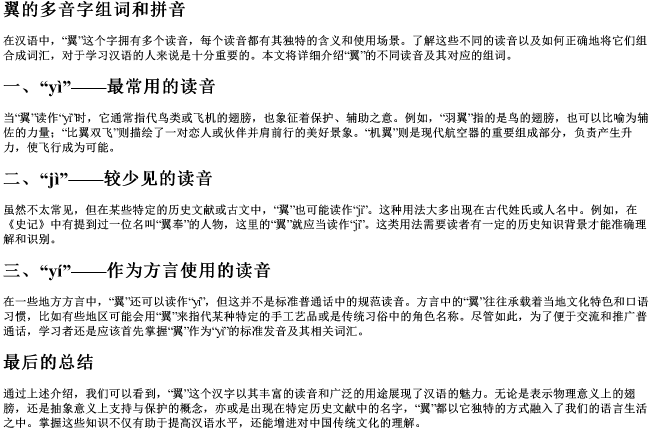 翼的多音字组词和拼音

在汉语中，“翼”这个字拥有多个读音，每个读音都有其独特的含义和使用场景。了解这些不同的读音以及如何正确地将它们组合成词汇，对于学习汉语的人来说是十分重要的。本文将详细介绍“翼”的不同读音及其对应的组词。

一、“yì”——最常用的读音

当“翼”读作“yì”时，它通常指代鸟类或飞机的翅膀，也象征着保护、辅助之意。例如，“羽翼”指的是鸟的翅膀，也可以比喻为辅佐的力量；“比翼双飞”则描绘了一对恋人或伙伴并肩前行的美好景象。“机翼”则是现代航空器的重要组成部分，负责产生升力，使飞行成为可能。

二、“jì”——较少见的读音

虽然不太常见，但在某些特定的历史文献或古文中，“翼”也可能读作“jì”。这种用法大多出现在古代姓氏或人名中。例如，在《史记》中有提到过一位名叫“翼奉”的人物，这里的“翼”就应当读作“jì”。这类用法需要读者有一定的历史知识背景才能准确理解和识别。

三、“yí”——作为方言使用的读音

在一些地方方言中，“翼”还可以读作“yí”，但这并不是标准普通话中的规范读音。方言中的“翼”往往承载着当地文化特色和口语习惯，比如有些地区可能会用“翼”来指代某种特定的手工艺品或是传统习俗中的角色名称。尽管如此，为了便于交流和推广普通话，学习者还是应该首先掌握“翼”作为“yì”的标准发音及其相关词汇。

最后的总结

通过上述介绍，我们可以看到，“翼”这个汉字以其丰富的读音和广泛的用途展现了汉语的魅力。无论是表示物理意义上的翅膀，还是抽象意义上支持与保护的概念，亦或是出现在特定历史文献中的名字，“翼”都以它独特的方式融入了我们的语言生活之中。掌握这些知识不仅有助于提高汉语水平，还能增进对中国传统文化的理解。